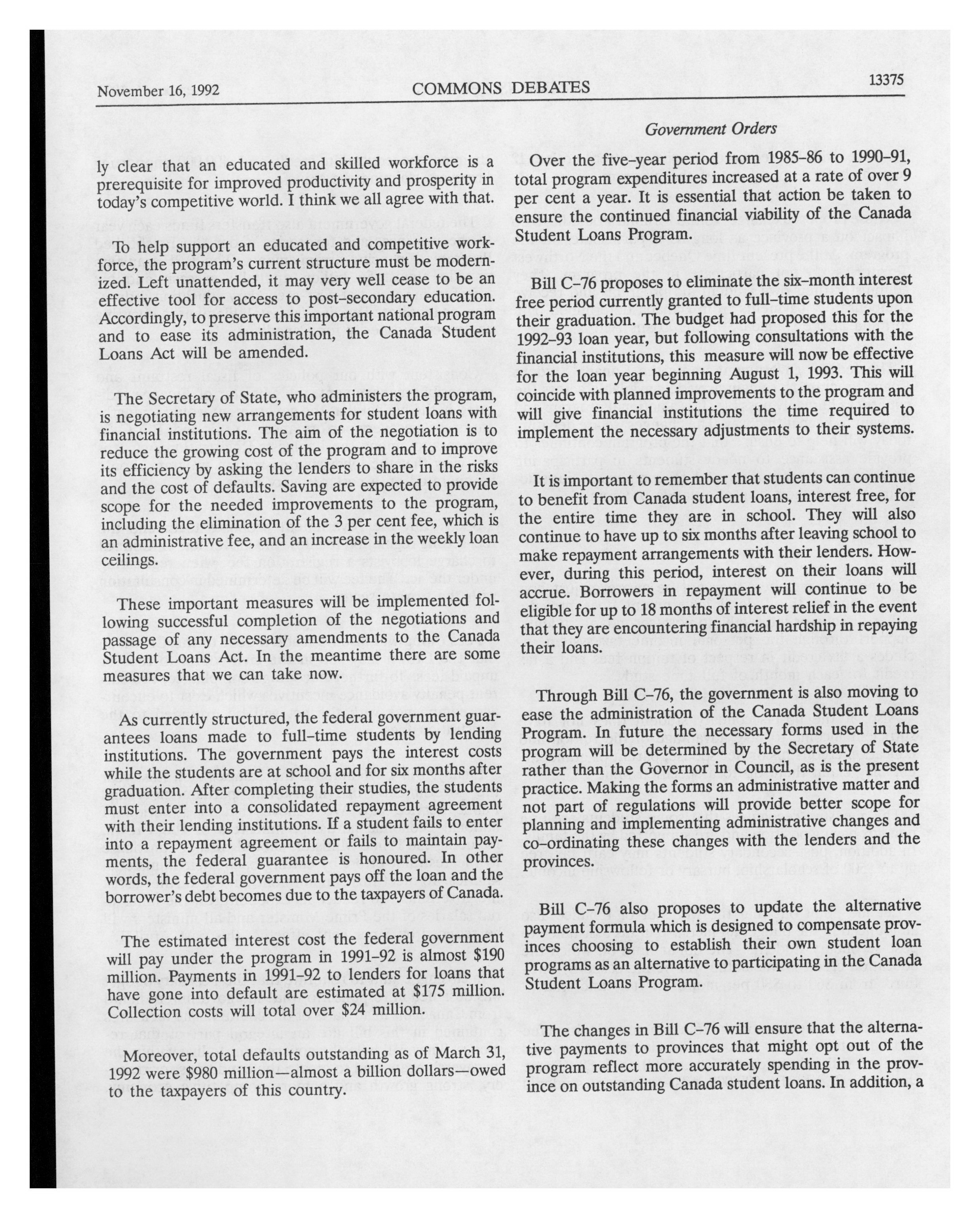 November 16, 1992 COMMONS DEBATES 13375

Government Orders

ly clear that an educated and skilled workforce is a prerequisite for improved productivity and prosperity in today's competitive world. I think we all agree with that.

To help support an educated and competitive workforce, the program's current structure must be modernized. Left unattended, it may very well cease to be an effective tool for access to post-secondary education. Accordingly, to preserve this important national program and to ease its administration, the Canada Student Loans Act will be amended.

The Secretary of State, who administers the program, is negotiating new arrangements for student loans with financial institutions. The aim of the negotiation is to reduce the growing cost of the program and to improve its efficiency by asking the lenders to share in the risks and the cost of defaults. Saving are expected to provide scope for the needed improvements to the program, including the elimination of the 3 per cent fee, which is an administrative fee, and an increase in the weekly loan ceilings.

These important measures will be implemented following successful completion of the negotiations and passage of any necessary amendments to the Canada Student Loans Act. In the meantime there are some measures that we can take now.

As currently structured, the federal government guarantees loans made to full-time students by lending institutions. The government pays the interest costs while the students are at school and for six months after graduation. After completing their studies, the students must enter into a consolidated repayment agreement with their lending institutions. If a student fails to enter into a repayment agreement or fails to maintain payments, the federal guarantee is honoured. In other words, the federal government pays off the loan and the borrower's debt becomes due to the taxpayers of Canada.

The estimated interest cost the federal government will pay under the program in 1991-92 is almost \$190 million. Payments in 1991-92 to lenders for loans that have gone into default are estimated at \$175 million. Collection costs will total over \$24 million.

Moreover, total defaults outstanding as of March 31, 1992 were \$980 million—almost a billion dollars—owed to the taxpayers of this country.

Over the five-year period from 1985-86 to 1990-91, total program expenditures increased at a rate of over 9 per cent a year. It is essential that action be taken to ensure the continued financial viability of the Canada Student Loans Program.

Bill C-76 proposes to eliminate the six-month interest free period currently granted to full-time students upon their graduation. The budget had proposed this for the 1992-93 loan year, but following consultations with the financial institutions, this measure will now be effective for the loan year beginning August 1, 1993. This will coincide with planned improvements to the program and will give financial institutions the time required to implement the necessary adjustments to their systems.

It is important to remember that students can continue to benefit from Canada student loans, interest free, for the entire time they are in school. They will also continue to have up to six months after leaving school to make repayment arrangements with their lenders. However, during this period, interest on their loans will accrue. Borrowers in repayment will continue to be eligible for up to 18 months of interest relief in the event that they are encountering financial hardship in repaying their loans.

Through Bill C-76, the government is also moving to ease the administration of the Canada Student Loans Program. In future the necessary forms used in the program will be determined by the Secretary of State rather than the Governor in Council, as is the present practice. Making the forms an administrative matter and not part of regulations will provide better scope for planning and implementing administrative changes and co-ordinating these changes with the lenders and the provinces.

Bill C-76 also proposes to update the alternative payment formula which is designed to compensate provinces choosing to establish their own student loan programs as an alternative to participating in the Canada Student Loans Program.

The changes in Bill C-76 will ensure that the alternative payments to provinces that might opt out of the program reflect more accurately spending in the province on outstanding Canada student loans. In addition, a